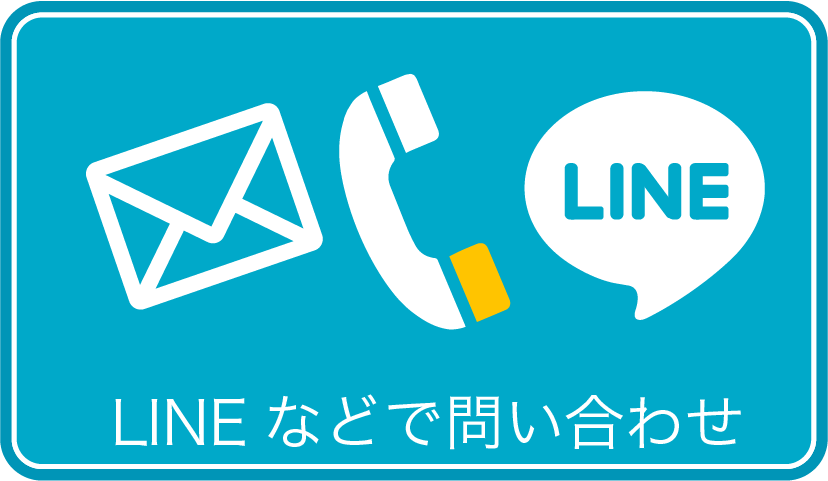 LINE

LINE などで問い合わせ